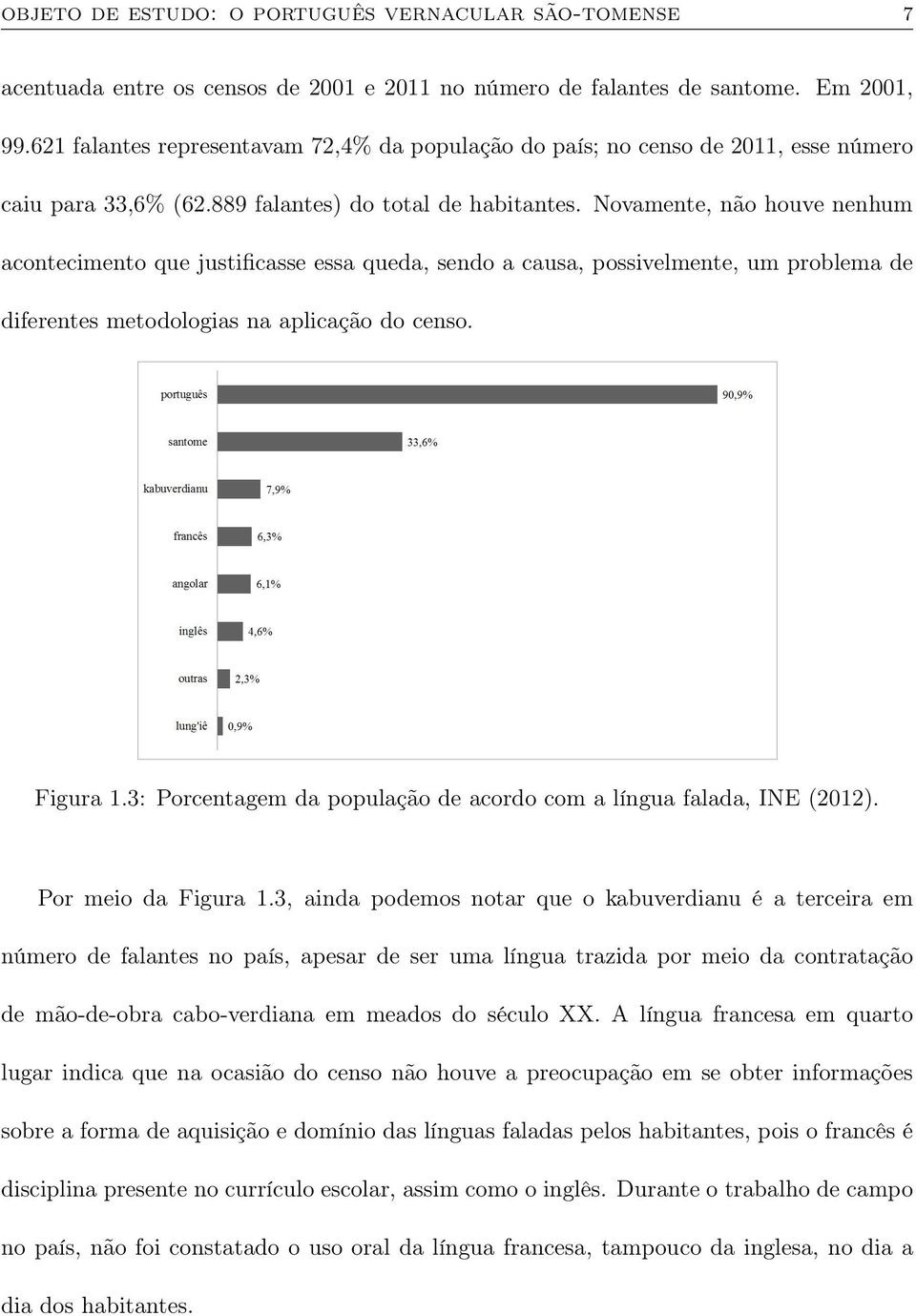 OBJETO DE ESTUDO: O PORTUGUÊS VERNACULAR SÃO-TOMENSE 7

acentuada entre os censos de 2001 e 2011 no número de falantes de santome. Em 2001, 99.621 falantes representavam 72,4% da população do país; no censo de 2011, esse número caiu para 33,6% (62.889 falantes) do total de habitantes. Novamente, não houve nenhum acontecimento que justificasse essa queda, sendo a causa, possivelmente, um problema de diferentes metodologias na aplicação do censo.

português 90,9%
santome 33,6%
kabuverdianu 7,9%
francês 6,3%
angolar 6,1%
inglês 4,6%
outras 2,3%
lung'iê 0,9%

Figura 1.3: Porcentagem da população de acordo com a língua falada, INE (2012).

Por meio da Figura 1.3, ainda podemos notar que o kabuverdianu é a terceira em número de falantes no país, apesar de ser uma língua trazida por meio da contratação de mão-de-obra cabo-verdiana em meados do século XX. A língua francesa em quarto lugar indica que na ocasião do censo não houve a preocupação em se obter informações sobre a forma de aquisição e domínio das línguas faladas pelos habitantes, pois o francês é disciplina presente no currículo escolar, assim como o inglês. Durante o trabalho de campo no país, não foi constatado o uso oral da língua francesa, tampouco da inglesa, no dia a dia dos habitantes.